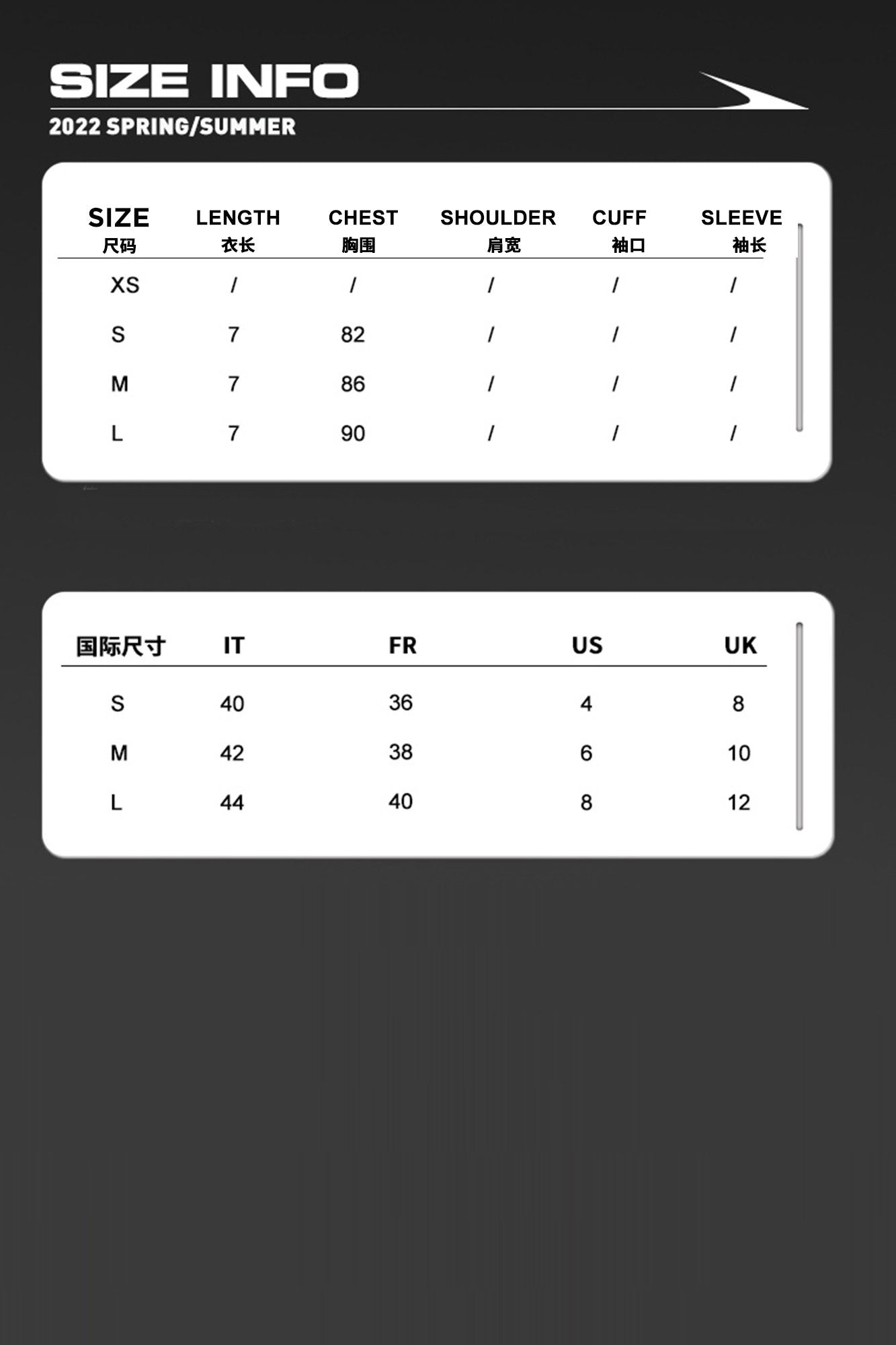 SIZE INFO

2022 SPRING/SUMMER

| SIZE 尺码 | LENGTH 衣长 | CHEST 胸围 | SHOULDER 肩宽 | CUFF 袖口 | SLEEVE 袖长 |
|---|---|---|---|---|---|
| XS | / | / | / | / | / |
| S | 7 | 82 | / | / | / |
| M | 7 | 86 | / | / | / |
| L | 7 | 90 | / | / | / |

| 国际尺寸 | IT | FR | US | UK |
|---|---|---|---|---|
| S | 40 | 36 | 4 | 8 |
| M | 42 | 38 | 6 | 10 |
| L | 44 | 40 | 8 | 12 |